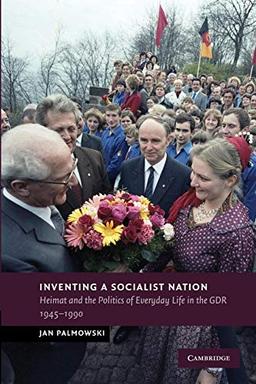 INVENTING A SOCIALIST NATION

Heimat and the Politics of Everyday Life in the GDR 1945–1990

JAN PALMOWSKI

CAMBRIDGE